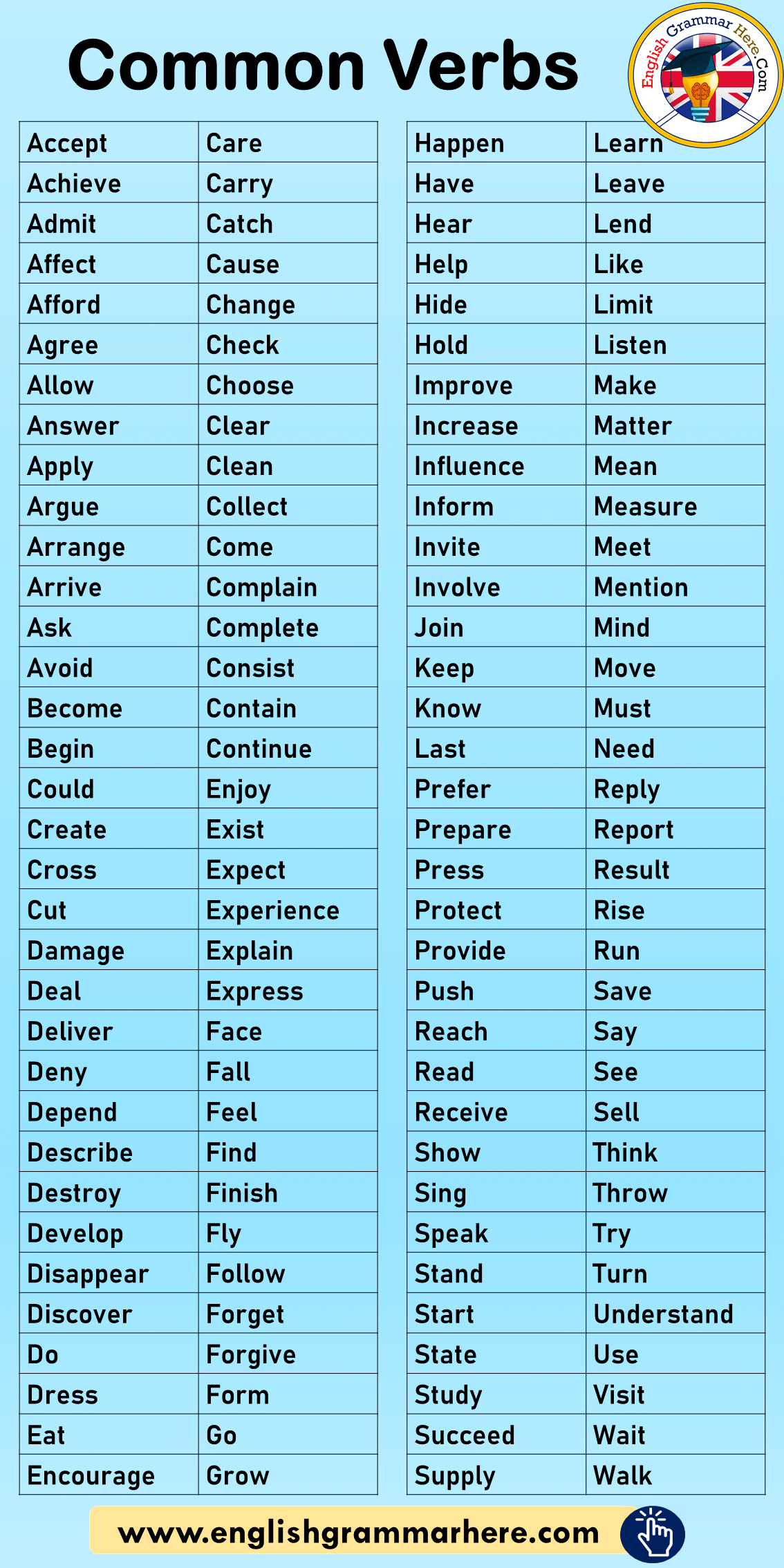 Common Verbs

English Grammar Here.Com

| Accept | Care |
|---|---|
| Achieve | Carry |
| Admit | Catch |
| Affect | Cause |
| Afford | Change |
| Agree | Check |
| Allow | Choose |
| Answer | Clear |
| Apply | Clean |
| Argue | Collect |
| Arrange | Come |
| Arrive | Complain |
| Ask | Complete |
| Avoid | Consist |
| Become | Contain |
| Begin | Continue |
| Could | Enjoy |
| Create | Exist |
| Cross | Expect |
| Cut | Experience |
| Damage | Explain |
| Deal | Express |
| Deliver | Face |
| Deny | Fall |
| Depend | Feel |
| Describe | Find |
| Destroy | Finish |
| Develop | Fly |
| Disappear | Follow |
| Discover | Forget |
| Do | Forgive |
| Dress | Form |
| Eat | Go |
| Encourage | Grow |

| Happen | Learn |
|---|---|
| Have | Leave |
| Hear | Lend |
| Help | Like |
| Hide | Limit |
| Hold | Listen |
| Improve | Make |
| Increase | Matter |
| Influence | Mean |
| Inform | Measure |
| Invite | Meet |
| Involve | Mention |
| Join | Mind |
| Keep | Move |
| Know | Must |
| Last | Need |
| Prefer | Reply |
| Prepare | Report |
| Press | Result |
| Protect | Rise |
| Provide | Run |
| Push | Save |
| Reach | Say |
| Read | See |
| Receive | Sell |
| Show | Think |
| Sing | Throw |
| Speak | Try |
| Stand | Turn |
| Start | Understand |
| State | Use |
| Study | Visit |
| Succeed | Wait |
| Supply | Walk |

www.englishgrammarhere.com